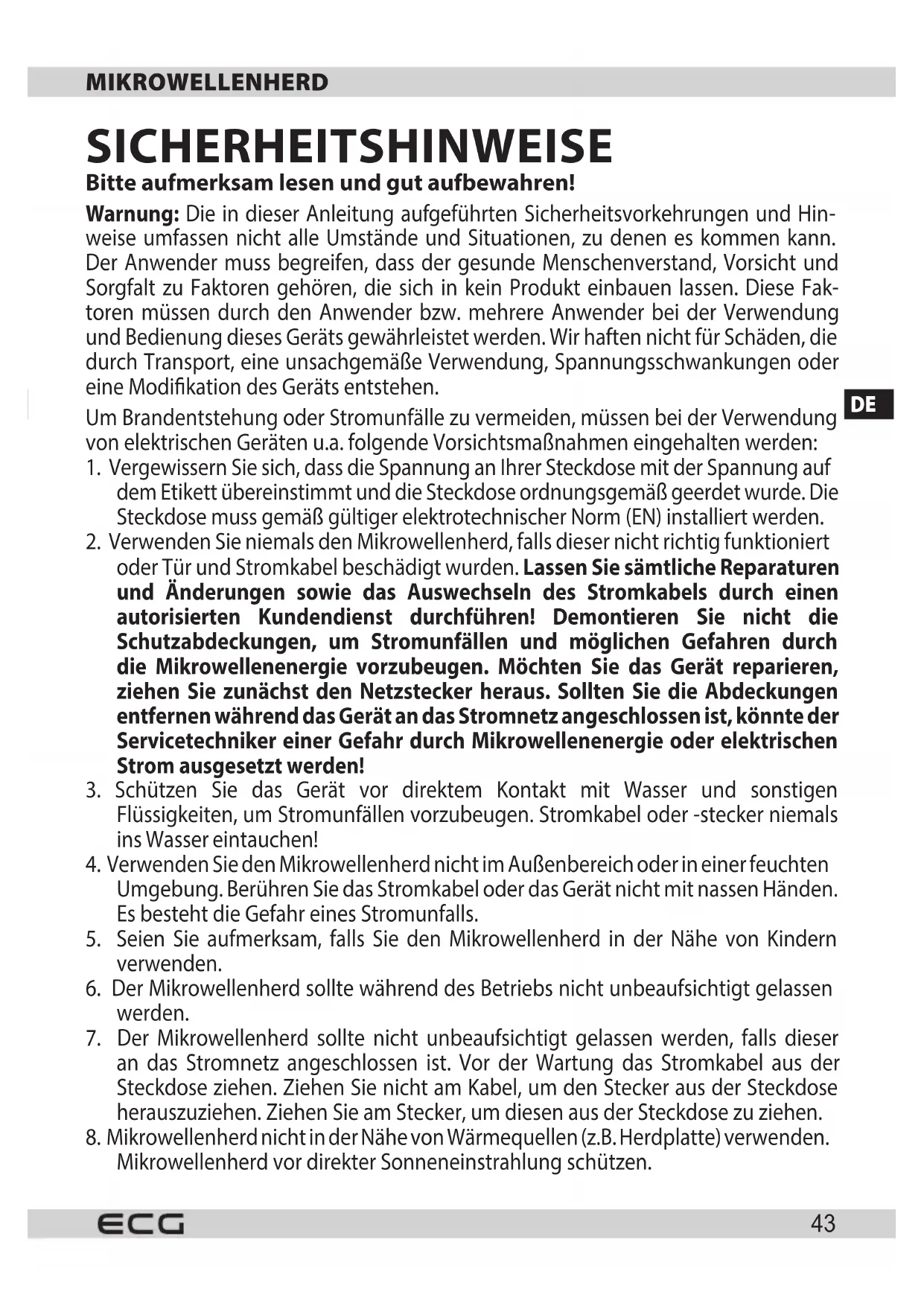 MIKROWELLENHERD

SICHERHEITSHINWEISE

Bitte aufmerksam lesen und gut aufbewahren!

Warnung: Die in dieser Anleitung aufgeführten Sicherheitsvorkehrungen und Hinweise umfassen nicht alle Umstände und Situationen, zu denen es kommen kann. Der Anwender muss begreifen, dass der gesunde Menschenverstand, Vorsicht und Sorgfalt zu Faktoren gehören, die sich in kein Produkt einbauen lassen. Diese Faktoren müssen durch den Anwender bzw. mehrere Anwender bei der Verwendung und Bedienung dieses Geräts gewährleistet werden. Wir haften nicht für Schäden, die durch Transport, eine unsachgemäße Verwendung, Spannungsschwankungen oder eine Modifikation des Geräts entstehen.

DE

Um Brandentstehung oder Stromunfälle zu vermeiden, müssen bei der Verwendung von elektrischen Geräten u.a. folgende Vorsichtsmaßnahmen eingehalten werden:

1. Vergewissern Sie sich, dass die Spannung an Ihrer Steckdose mit der Spannung auf dem Etikett übereinstimmt und die Steckdose ordnungsgemäß geerdet wurde. Die Steckdose muss gemäß gültiger elektrotechnischer Norm (EN) installiert werden.
2. Verwenden Sie niemals den Mikrowellenherd, falls dieser nicht richtig funktioniert oder Tür und Stromkabel beschädigt wurden. Lassen Sie sämtliche Reparaturen und Änderungen sowie das Auswechseln des Stromkabels durch einen autorisierten Kundendienst durchführen! Demontieren Sie nicht die Schutzabdeckungen, um Stromunfällen und möglichen Gefahren durch die Mikrowellenenergie vorzubeugen. Möchten Sie das Gerät reparieren, ziehen Sie zunächst den Netzstecker heraus. Sollten Sie die Abdeckungen entfernen während das Gerät an das Stromnetz angeschlossen ist, könnte der Servicetechniker einer Gefahr durch Mikrowellenenergie oder elektrischen Strom ausgesetzt werden!
3. Schützen Sie das Gerät vor direktem Kontakt mit Wasser und sonstigen Flüssigkeiten, um Stromunfällen vorzubeugen. Stromkabel oder -stecker niemals ins Wasser eintauchen!
4. Verwenden Sie den Mikrowellenherd nicht im Außenbereich oder in einer feuchten Umgebung. Berühren Sie das Stromkabel oder das Gerät nicht mit nassen Händen. Es besteht die Gefahr eines Stromunfalls.
5. Seien Sie aufmerksam, falls Sie den Mikrowellenherd in der Nähe von Kindern verwenden.
6. Der Mikrowellenherd sollte während des Betriebs nicht unbeaufsichtigt gelassen werden.
7. Der Mikrowellenherd sollte nicht unbeaufsichtigt gelassen werden, falls dieser an das Stromnetz angeschlossen ist. Vor der Wartung das Stromkabel aus der Steckdose ziehen. Ziehen Sie nicht am Kabel, um den Stecker aus der Steckdose herauszuziehen. Ziehen Sie am Stecker, um diesen aus der Steckdose zu ziehen.
8. Mikrowellenherd nicht in der Nähe von Wärmequellen (z.B. Herdplatte) verwenden. Mikrowellenherd vor direkter Sonneneinstrahlung schützen.

ECG 43